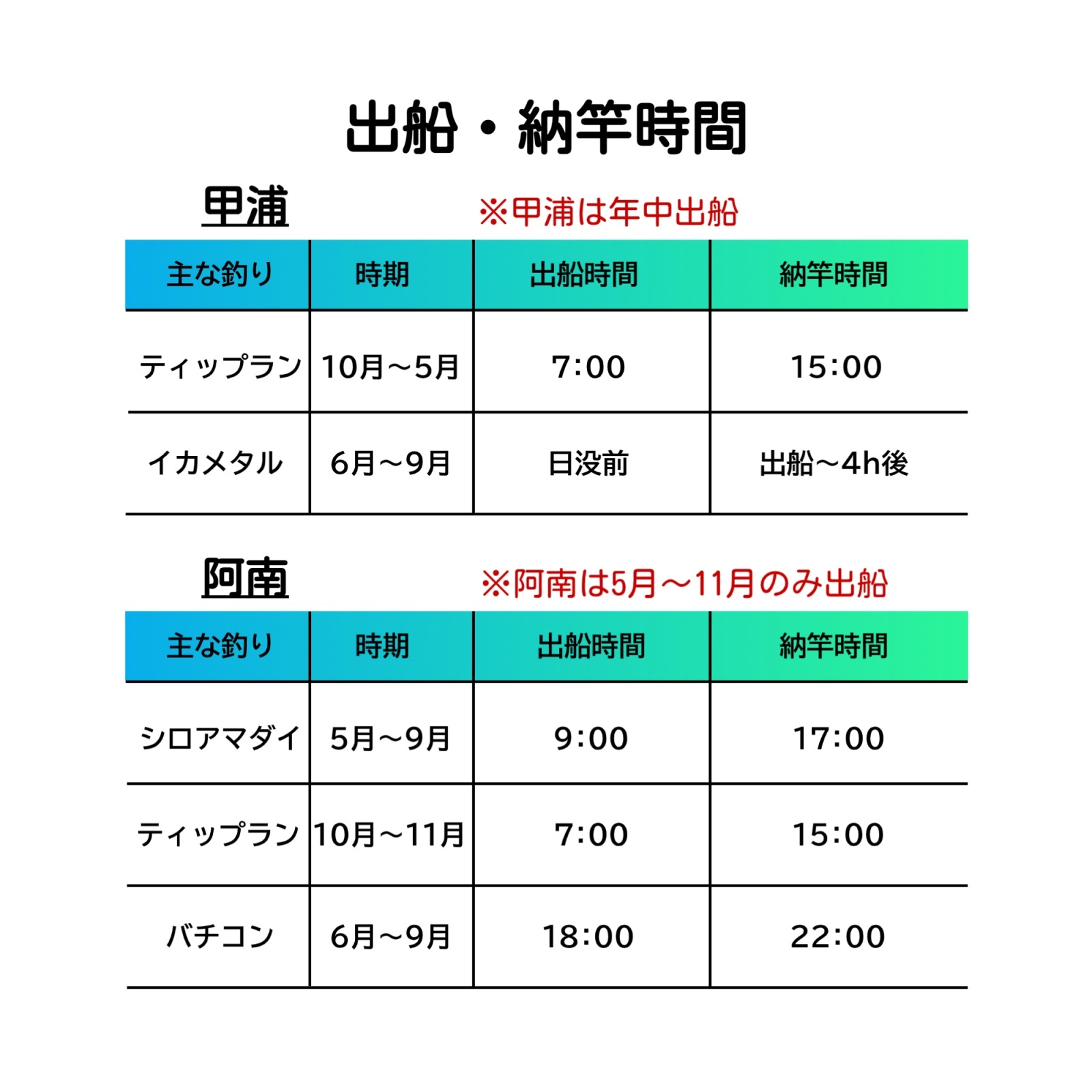 出船・納竿時間

甲浦

※甲浦は年中出船

| 主な釣り | 時期 | 出船時間 | 納竿時間 |
|---|---|---|---|
| ティップラン | 10月～5月 | 7:00 | 15:00 |
| イカメタル | 6月～9月 | 日没前 | 出船～4h後 |

阿南

※阿南は5月～11月のみ出船

| 主な釣り | 時期 | 出船時間 | 納竿時間 |
|---|---|---|---|
| シロアマダイ | 5月～9月 | 9:00 | 17:00 |
| ティップラン | 10月～11月 | 7:00 | 15:00 |
| バチコン | 6月～9月 | 18:00 | 22:00 |